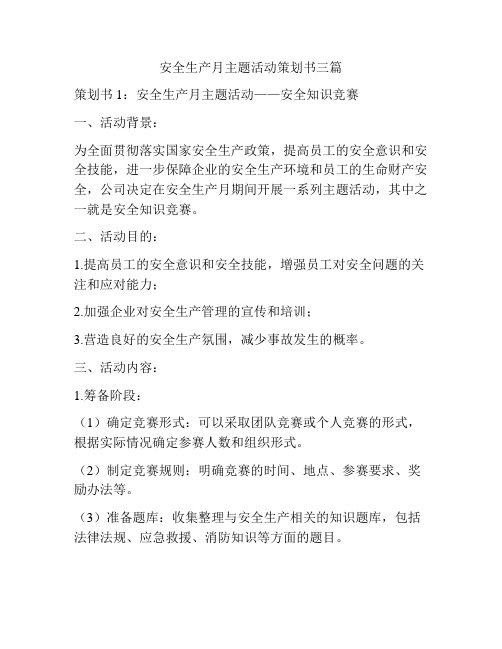 安全生产月主题活动策划书三篇

策划书 1：安全生产月主题活动——安全知识竞赛

一、活动背景：

为全面贯彻落实国家安全生产政策，提高员工的安全意识和安全技能，进一步保障企业的安全生产环境和员工的生命财产安全，公司决定在安全生产月期间开展一系列主题活动，其中之一就是安全知识竞赛。

二、活动目的：

1.提高员工的安全意识和安全技能，增强员工对安全问题的关注和应对能力；

2.加强企业对安全生产管理的宣传和培训；

3.营造良好的安全生产氛围，减少事故发生的概率。

三、活动内容：

1.筹备阶段：

（1）确定竞赛形式：可以采取团队竞赛或个人竞赛的形式，根据实际情况确定参赛人数和组织形式。

（2）制定竞赛规则：明确竞赛的时间、地点、参赛要求、奖励办法等。

（3）准备题库：收集整理与安全生产相关的知识题库，包括法律法规、应急救援、消防知识等方面的题目。